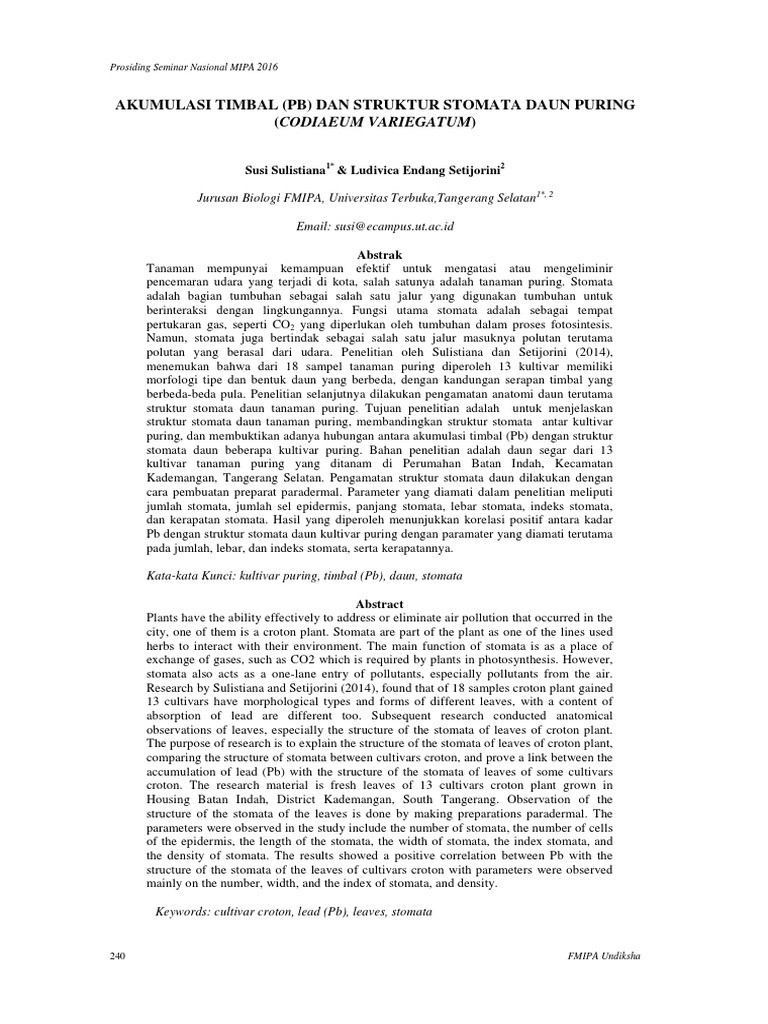 Prosiding Seminar Nasional MIPA 2016

AKUMULASI TIMBAL (PB) DAN STRUKTUR STOMATA DAUN PURING (CODIAEUM VARIEGATUM)

Susi Sulistiana$^{1*}$ & Ludivica Endang Setijorini$^{2}$

Jurusan Biologi FMIPA, Universitas Terbuka,Tangerang Selatan$^{1*, 2}$

Email: susi@ecampus.ut.ac.id

Abstrak
Tanaman mempunyai kemampuan efektif untuk mengatasi atau mengeliminir pencemaran udara yang terjadi di kota, salah satunya adalah tanaman puring. Stomata adalah bagian tumbuhan sebagai salah satu jalur yang digunakan tumbuhan untuk berinteraksi dengan lingkungannya. Fungsi utama stomata adalah sebagai tempat pertukaran gas, seperti $CO_2$ yang diperlukan oleh tumbuhan dalam proses fotosintesis. Namun, stomata juga bertindak sebagai salah satu jalur masuknya polutan terutama polutan yang berasal dari udara. Penelitian oleh Sulistiana dan Setijorini (2014), menemukan bahwa dari 18 sampel tanaman puring diperoleh 13 kultivar memiliki morfologi tipe dan bentuk daun yang berbeda, dengan kandungan serapan timbal yang berbeda-beda pula. Penelitian selanjutnya dilakukan pengamatan anatomi daun terutama struktur stomata daun tanaman puring. Tujuan penelitian adalah untuk menjelaskan struktur stomata daun tanaman puring, membandingkan struktur stomata antar kultivar puring, dan membuktikan adanya hubungan antara akumulasi timbal (Pb) dengan struktur stomata daun beberapa kultivar puring. Bahan penelitian adalah daun segar dari 13 kultivar tanaman puring yang ditanam di Perumahan Batan Indah, Kecamatan Kademangan, Tangerang Selatan. Pengamatan struktur stomata daun dilakukan dengan cara pembuatan preparat paradermal. Parameter yang diamati dalam penelitian meliputi jumlah stomata, jumlah sel epidermis, panjang stomata, lebar stomata, indeks stomata, dan kerapatan stomata. Hasil yang diperoleh menunjukkan korelasi positif antara kadar Pb dengan struktur stomata daun kultivar puring dengan paramater yang diamati terutama pada jumlah, lebar, dan indeks stomata, serta kerapatannya.

Kata-kata Kunci: kultivar puring, timbal (Pb), daun, stomata

Abstract
Plants have the ability effectively to address or eliminate air pollution that occurred in the city, one of them is a croton plant. Stomata are part of the plant as one of the lines used herbs to interact with their environment. The main function of stomata is as a place of exchange of gases, such as CO2 which is required by plants in photosynthesis. However, stomata also acts as a one-lane entry of pollutants, especially pollutants from the air. Research by Sulistiana and Setijorini (2014), found that of 18 samples croton plant gained 13 cultivars have morphological types and forms of different leaves, with a content of absorption of lead are different too. Subsequent research conducted anatomical observations of leaves, especially the structure of the stomata of leaves of croton plant. The purpose of research is to explain the structure of the stomata of leaves of croton plant, comparing the structure of stomata between cultivars croton, and prove a link between the accumulation of lead (Pb) with the structure of the stomata of leaves of some cultivars croton. The research material is fresh leaves of 13 cultivars croton plant grown in Housing Batan Indah, District Kademangan, South Tangerang. Observation of the structure of the stomata of the leaves is done by making preparations paradermal. The parameters were observed in the study include the number of stomata, the number of cells of the epidermis, the length of the stomata, the width of stomata, the index stomata, and the density of stomata. The results showed a positive correlation between Pb with the structure of the stomata of the leaves of cultivars croton with parameters were observed mainly on the number, width, and the index of stomata, and density.

Keywords: cultivar croton, lead (Pb), leaves, stomata

240

FMIPA Undiksha